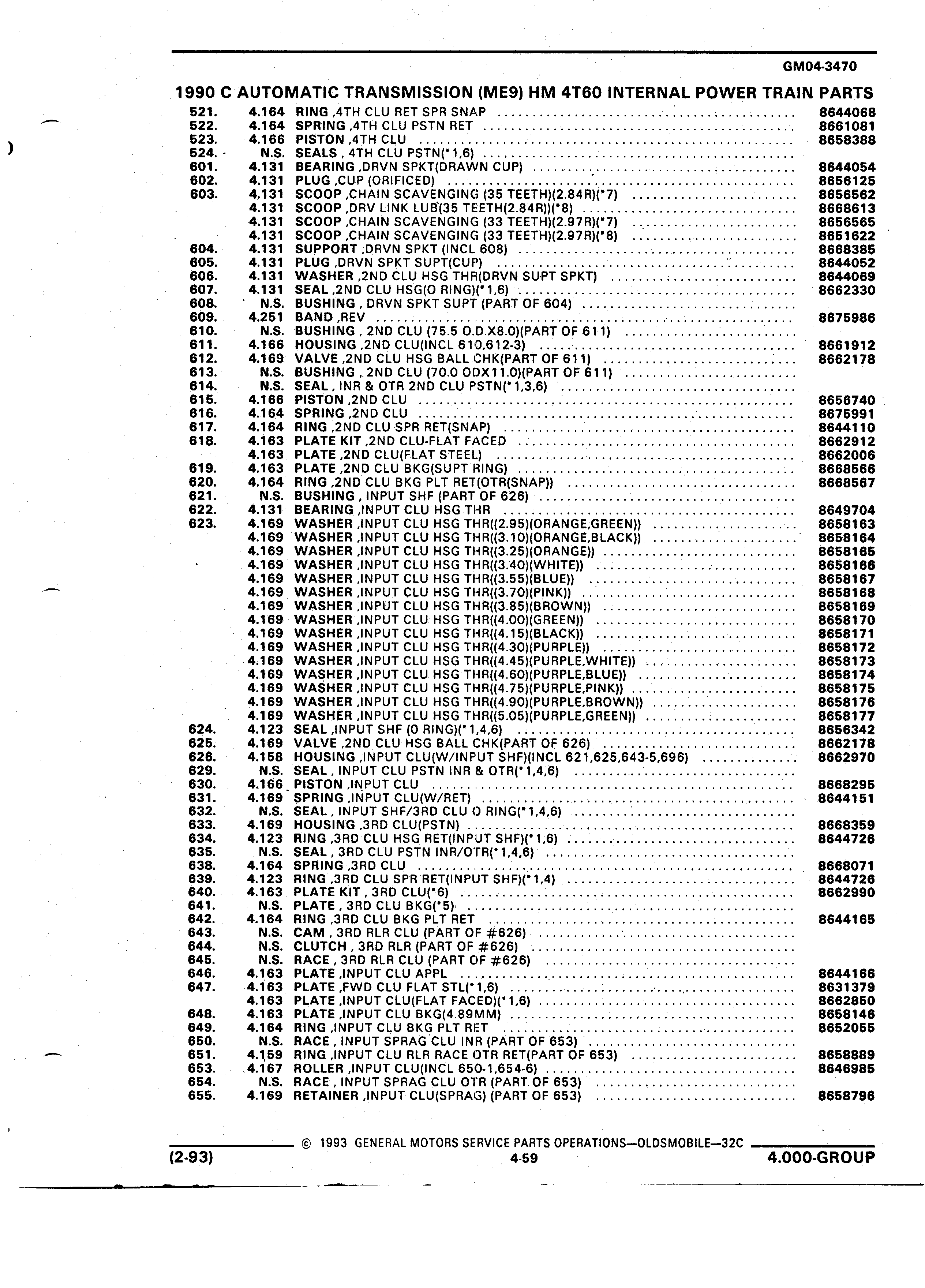 GM04-3470

1990 C AUTOMATIC TRANSMISSION (ME9) HM 4T60 INTERNAL POWER TRAIN PARTS

| | | | |
|---|---|---|---|
| 521. | 4.164 | RING ,4TH CLU RET SPR SNAP | 8644068 |
| 522. | 4.164 | SPRING ,4TH CLU PSTN RET | 8661081 |
| 523. | 4.166 | PISTON ,4TH CLU | 8658388 |
| 524. | N.S. | SEALS , 4TH CLU PSTN(*1,6) | |
| 601. | 4.131 | BEARING ,DRVN SPKT(DRAWN CUP) | 8644054 |
| 602. | 4.131 | PLUG ,CUP (ORIFICED) | 8656125 |
| 603. | 4.131 | SCOOP ,CHAIN SCAVENGING (35 TEETH)(2.84R)(*7) | 8656562 |
| | 4.131 | SCOOP ,DRV LINK LUB(35 TEETH(2.84R))(*8) | 8668613 |
| | 4.131 | SCOOP ,CHAIN SCAVENGING (33 TEETH)(2.97R)(*7) | 8656565 |
| | 4.131 | SCOOP ,CHAIN SCAVENGING (33 TEETH)(2.97R)(*8) | 8651622 |
| 604. | 4.131 | SUPPORT ,DRVN SPKT (INCL 608) | 8668385 |
| 605. | 4.131 | PLUG ,DRVN SPKT SUPT(CUP) | 8644052 |
| 606. | 4.131 | WASHER ,2ND CLU HSG THR(DRVN SUPT SPKT) | 8644069 |
| 607. | 4.131 | SEAL ,2ND CLU HSG(O RING)(*1,6) | 8662330 |
| 608. | N.S. | BUSHING , DRVN SPKT SUPT (PART OF 604) | |
| 609. | 4.251 | BAND ,REV | 8675986 |
| 610. | N.S. | BUSHING , 2ND CLU (75.5 O.D.X8.0)(PART OF 611) | |
| 611. | 4.166 | HOUSING ,2ND CLU(INCL 610,612-3) | 8661912 |
| 612. | 4.169 | VALVE ,2ND CLU HSG BALL CHK(PART OF 611) | 8662178 |
| 613. | N.S. | BUSHING , 2ND CLU (70.0 ODX11.0)(PART OF 611) | |
| 614. | N.S. | SEAL , INR & OTR 2ND CLU PSTN(*1,3,6) | |
| 615. | 4.166 | PISTON ,2ND CLU | 8656740 |
| 616. | 4.164 | SPRING ,2ND CLU | 8675991 |
| 617. | 4.164 | RING ,2ND CLU SPR RET(SNAP) | 8644110 |
| 618. | 4.163 | PLATE KIT ,2ND CLU-FLAT FACED | 8662912 |
| | 4.163 | PLATE ,2ND CLU(FLAT STEEL) | 8662006 |
| 619. | 4.163 | PLATE ,2ND CLU BKG(SUPT RING) | 8668566 |
| 620. | 4.164 | RING ,2ND CLU BKG PLT RET(OTR(SNAP)) | 8668567 |
| 621. | N.S. | BUSHING , INPUT SHF (PART OF 626) | |
| 622. | 4.131 | BEARING ,INPUT CLU HSG THR | 8649704 |
| 623. | 4.169 | WASHER ,INPUT CLU HSG THR((2.95)(ORANGE,GREEN)) | 8658163 |
| | 4.169 | WASHER ,INPUT CLU HSG THR((3.10)(ORANGE,BLACK)) | 8658164 |
| | 4.169 | WASHER ,INPUT CLU HSG THR((3.25)(ORANGE)) | 8658165 |
| | 4.169 | WASHER ,INPUT CLU HSG THR((3.40)(WHITE)) | 8658166 |
| | 4.169 | WASHER ,INPUT CLU HSG THR((3.55)(BLUE)) | 8658167 |
| | 4.169 | WASHER ,INPUT CLU HSG THR((3.70)(PINK)) | 8658168 |
| | 4.169 | WASHER ,INPUT CLU HSG THR((3.85)(BROWN)) | 8658169 |
| | 4.169 | WASHER ,INPUT CLU HSG THR((4.00)(GREEN)) | 8658170 |
| | 4.169 | WASHER ,INPUT CLU HSG THR((4.15)(BLACK)) | 8658171 |
| | 4.169 | WASHER ,INPUT CLU HSG THR((4.30)(PURPLE)) | 8658172 |
| | 4.169 | WASHER ,INPUT CLU HSG THR((4.45)(PURPLE,WHITE)) | 8658173 |
| | 4.169 | WASHER ,INPUT CLU HSG THR((4.60)(PURPLE,BLUE)) | 8658174 |
| | 4.169 | WASHER ,INPUT CLU HSG THR((4.75)(PURPLE,PINK)) | 8658175 |
| | 4.169 | WASHER ,INPUT CLU HSG THR((4.90)(PURPLE,BROWN)) | 8658176 |
| | 4.169 | WASHER ,INPUT CLU HSG THR((5.05)(PURPLE,GREEN)) | 8658177 |
| 624. | 4.123 | SEAL ,INPUT SHF (O RING)(*1,4,6) | 8656342 |
| 625. | 4.169 | VALVE ,2ND CLU HSG BALL CHK(PART OF 626) | 8662178 |
| 626. | 4.158 | HOUSING ,INPUT CLU(W/INPUT SHF)(INCL 621,625,643-5,696) | 8662970 |
| 629. | N.S. | SEAL , INPUT CLU PSTN INR & OTR(*1,4,6) | |
| 630. | 4.166 | PISTON ,INPUT CLU | 8668295 |
| 631. | 4.169 | SPRING ,INPUT CLU(W/RET) | 8644151 |
| 632. | N.S. | SEAL , INPUT SHF/3RD CLU O RING(*1,4,6) | |
| 633. | 4.169 | HOUSING ,3RD CLU(PSTN) | 8668359 |
| 634. | 4.123 | RING ,3RD CLU HSG RET(INPUT SHF)(*1,6) | 8644726 |
| 635. | N.S. | SEAL , 3RD CLU PSTN INR/OTR(*1,4,6) | |
| 638. | 4.164 | SPRING ,3RD CLU | 8668071 |
| 639. | 4.123 | RING ,3RD CLU SPR RET(INPUT SHF)(*1,4) | 8644726 |
| 640. | 4.163 | PLATE KIT , 3RD CLU(*6) | 8662990 |
| 641. | N.S. | PLATE , 3RD CLU BKG(*5) | |
| 642. | 4.164 | RING ,3RD CLU BKG PLT RET | 8644165 |
| 643. | N.S. | CAM , 3RD RLR CLU (PART OF #626) | |
| 644. | N.S. | CLUTCH , 3RD RLR (PART OF #626) | |
| 645. | N.S. | RACE , 3RD RLR CLU (PART OF #626) | |
| 646. | 4.163 | PLATE ,INPUT CLU APPL | 8644166 |
| 647. | 4.163 | PLATE ,FWD CLU FLAT STL(*1,6) | 8631379 |
| | 4.163 | PLATE ,INPUT CLU(FLAT FACED)(*1,6) | 8662850 |
| 648. | 4.163 | PLATE ,INPUT CLU BKG(4.89MM) | 8658146 |
| 649. | 4.164 | RING ,INPUT CLU BKG PLT RET | 8652055 |
| 650. | N.S. | RACE , INPUT SPRAG CLU INR (PART OF 653) | |
| 651. | 4.159 | RING ,INPUT CLU RLR RACE OTR RET(PART OF 653) | 8658889 |
| 653. | 4.167 | ROLLER ,INPUT CLU(INCL 650-1,654-6) | 8646985 |
| 654. | N.S. | RACE , INPUT SPRAG CLU OTR (PART OF 653) | |
| 655. | 4.169 | RETAINER ,INPUT CLU(SPRAG) (PART OF 653) | 8658796 |

© 1993 GENERAL MOTORS SERVICE PARTS OPERATIONS—OLDSMOBILE—32C

(2-93) 4-59 4.000-GROUP